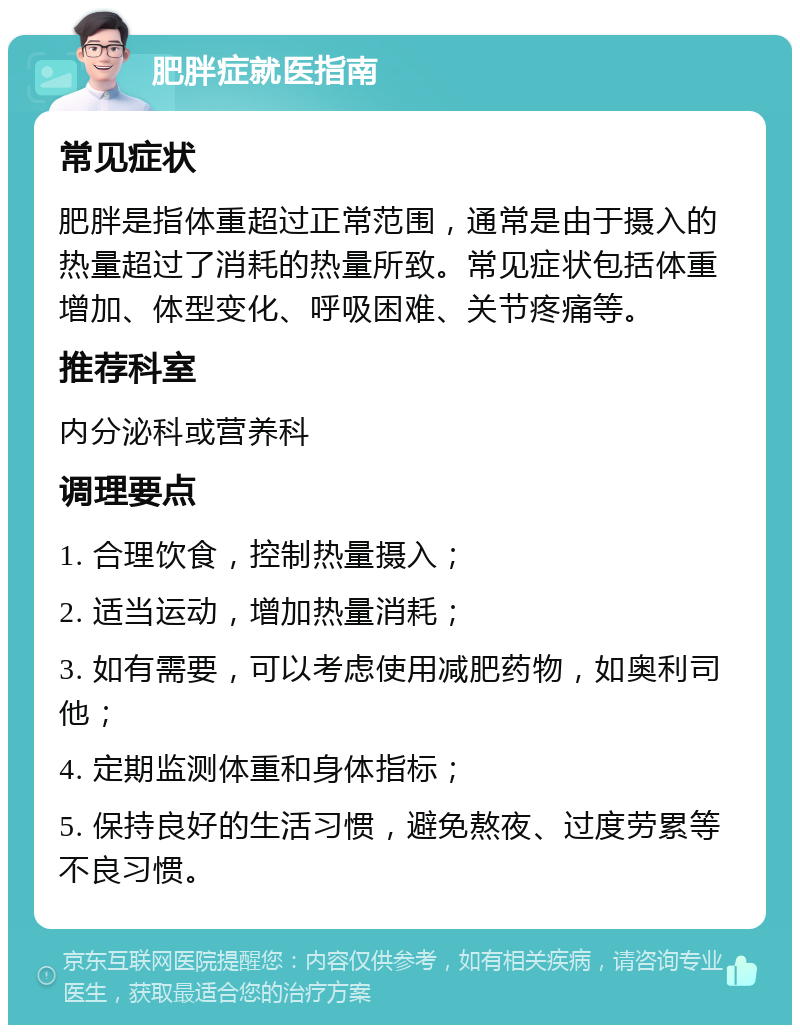 肥胖症就医指南

常见症状

肥胖是指体重超过正常范围，通常是由于摄入的热量超过了消耗的热量所致。常见症状包括体重增加、体型变化、呼吸困难、关节疼痛等。

推荐科室

内分泌科或营养科

调理要点

1. 合理饮食，控制热量摄入；

2. 适当运动，增加热量消耗；

3. 如有需要，可以考虑使用减肥药物，如奥利司他；

4. 定期监测体重和身体指标；

5. 保持良好的生活习惯，避免熬夜、过度劳累等不良习惯。

京东互联网医院提醒您：内容仅供参考，如有相关疾病，请咨询专业医生，获取最适合您的治疗方案